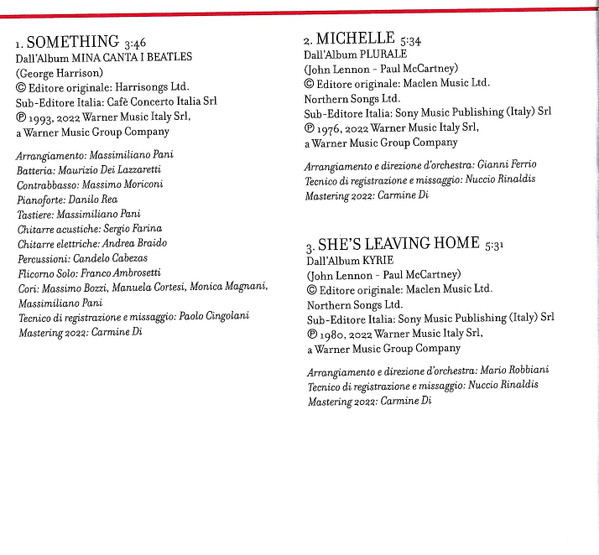 1. SOMETHING 3:46
Dall'Album MINA CANTA I BEATLES
(George Harrison)
© Editore originale: Harrisongs Ltd.
Sub-Editore Italia: Cafè Concerto Italia Srl
℗ 1993, 2022 Warner Music Italy Srl,
a Warner Music Group Company

Arrangiamento: Massimiliano Pani
Batteria: Maurizio Dei Lazzaretti
Contrabbasso: Massimo Moriconi
Pianoforte: Danilo Rea
Tastiere: Massimiliano Pani
Chitarre acustiche: Sergio Farina
Chitarre elettriche: Andrea Braido
Percussioni: Candelo Cabezas
Flicorno Solo: Franco Ambrosetti
Cori: Massimo Bozzi, Manuela Cortesi, Monica Magnani, Massimiliano Pani
Tecnico di registrazione e missaggio: Paolo Cingolani
Mastering 2022: Carmine Di

2. MICHELLE 5:34
Dall'Album PLURALE
(John Lennon - Paul McCartney)
© Editore originale: Maclen Music Ltd.
Northern Songs Ltd.
Sub-Editore Italia: Sony Music Publishing (Italy) Srl
℗ 1976, 2022 Warner Music Italy Srl,
a Warner Music Group Company

Arrangiamento e direzione d'orchestra: Gianni Ferrio
Tecnico di registrazione e missaggio: Nuccio Rinaldis
Mastering 2022: Carmine Di

3. SHE'S LEAVING HOME 5:31
Dall'Album KYRIE
(John Lennon - Paul McCartney)
© Editore originale: Maclen Music Ltd.
Northern Songs Ltd.
Sub-Editore Italia: Sony Music Publishing (Italy) Srl
℗ 1980, 2022 Warner Music Italy Srl,
a Warner Music Group Company

Arrangiamento e direzione d'orchestra: Mario Robbiani
Tecnico di registrazione e missaggio: Nuccio Rinaldis
Mastering 2022: Carmine Di